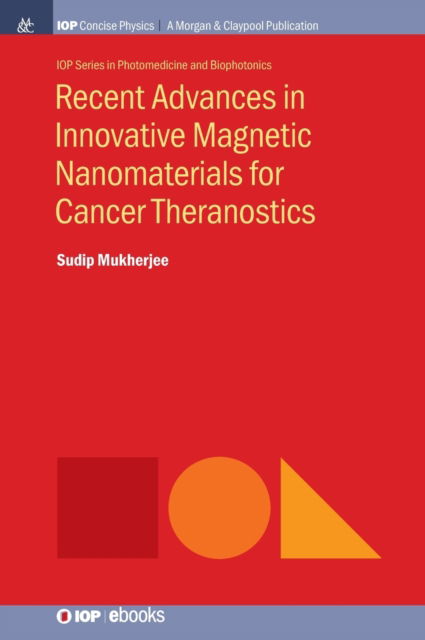 M&C

IOP Concise Physics | A Morgan & Claypool Publication

IOP Series in Photomedicine and Biophotonics

Recent Advances in Innovative Magnetic Nanomaterials for Cancer Theranostics

Sudip Mukherjee

IOP | ebooks